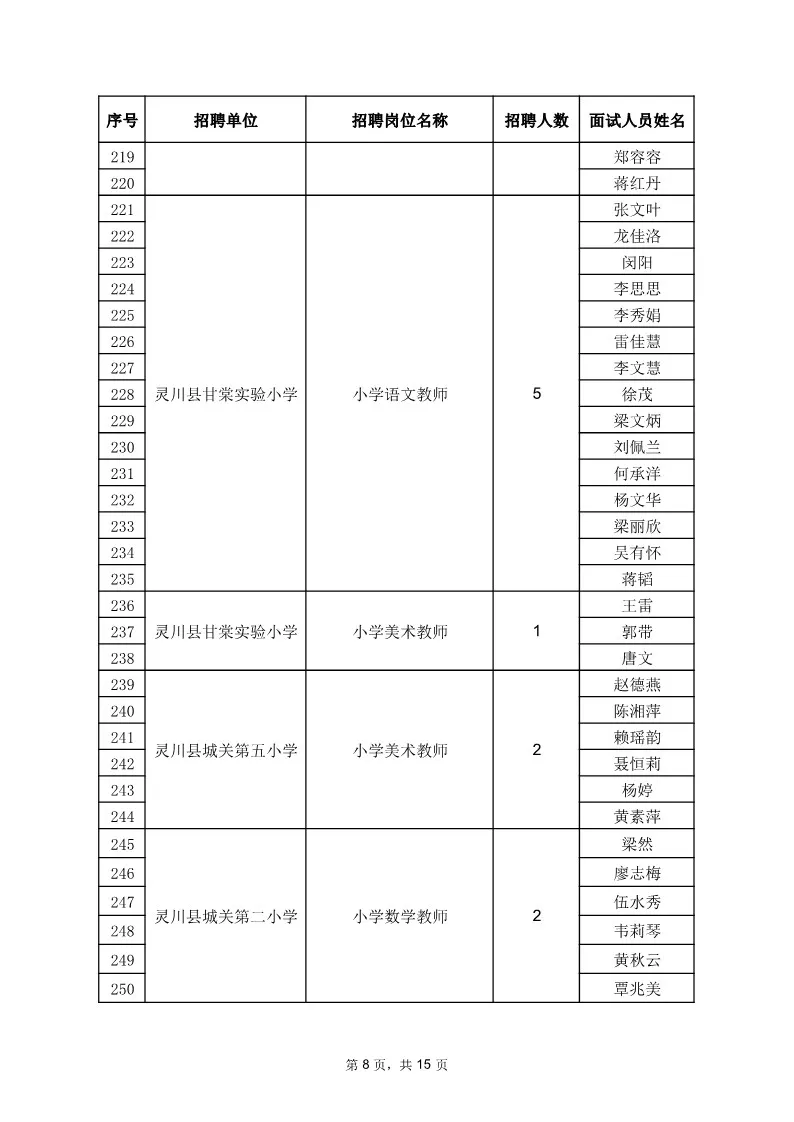 | 序号 | 招聘单位 | 招聘岗位名称 | 招聘人数 | 面试人员姓名 |
|---|---|---|---|---|
| 219 | | | | 郑容容 |
| 220 | | | | 蒋红丹 |
| 221 | 灵川县甘棠实验小学 | 小学语文教师 | 5 | 张文叶 |
| 222 | | | | 龙佳洛 |
| 223 | | | | 闵阳 |
| 224 | | | | 李思思 |
| 225 | | | | 李秀娟 |
| 226 | | | | 雷佳慧 |
| 227 | | | | 李文慧 |
| 228 | | | | 徐茂 |
| 229 | | | | 梁文炳 |
| 230 | | | | 刘佩兰 |
| 231 | | | | 何承洋 |
| 232 | | | | 杨文华 |
| 233 | | | | 梁丽欣 |
| 234 | | | | 吴有怀 |
| 235 | | | | 蒋韬 |
| 236 | 灵川县甘棠实验小学 | 小学美术教师 | 1 | 王雷 |
| 237 | | | | 郭带 |
| 238 | | | | 唐文 |
| 239 | 灵川县城关第五小学 | 小学美术教师 | 2 | 赵德燕 |
| 240 | | | | 陈湘萍 |
| 241 | | | | 赖瑶韵 |
| 242 | | | | 聂恒莉 |
| 243 | | | | 杨婷 |
| 244 | | | | 黄素萍 |
| 245 | 灵川县城关第二小学 | 小学数学教师 | 2 | 梁然 |
| 246 | | | | 廖志梅 |
| 247 | | | | 伍水秀 |
| 248 | | | | 韦莉琴 |
| 249 | | | | 黄秋云 |
| 250 | | | | 覃兆美 |

第 8 页，共 15 页